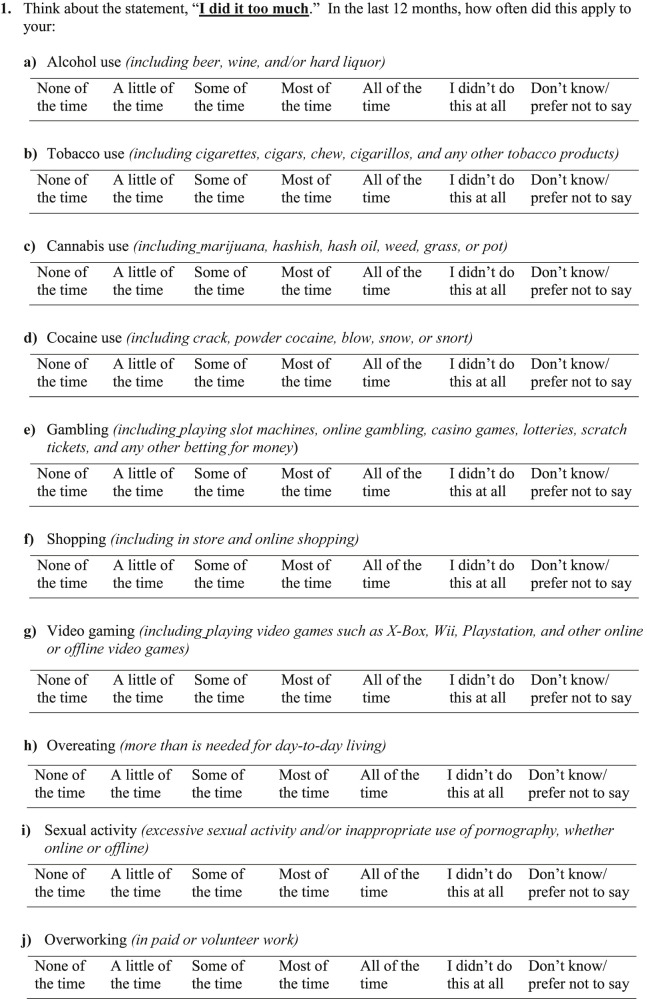 1. Think about the statement, "I did it too much." In the last 12 months, how often did this apply to your:

a) Alcohol use (including beer, wine, and/or hard liquor)

| None of the time | A little of the time | Some of the time | Most of the time | All of the time | I didn't do this at all | Don't know/ prefer not to say |
|---|---|---|---|---|---|---|

b) Tobacco use (including cigarettes, cigars, chew, cigarillos, and any other tobacco products)

| None of the time | A little of the time | Some of the time | Most of the time | All of the time | I didn't do this at all | Don't know/ prefer not to say |
|---|---|---|---|---|---|---|

c) Cannabis use (including marijuana, hashish, hash oil, weed, grass, or pot)

| None of the time | A little of the time | Some of the time | Most of the time | All of the time | I didn't do this at all | Don't know/ prefer not to say |
|---|---|---|---|---|---|---|

d) Cocaine use (including crack, powder cocaine, blow, snow, or snort)

| None of the time | A little of the time | Some of the time | Most of the time | All of the time | I didn't do this at all | Don't know/ prefer not to say |
|---|---|---|---|---|---|---|

e) Gambling (including playing slot machines, online gambling, casino games, lotteries, scratch tickets, and any other betting for money)

| None of the time | A little of the time | Some of the time | Most of the time | All of the time | I didn't do this at all | Don't know/ prefer not to say |
|---|---|---|---|---|---|---|

f) Shopping (including in store and online shopping)

| None of the time | A little of the time | Some of the time | Most of the time | All of the time | I didn't do this at all | Don't know/ prefer not to say |
|---|---|---|---|---|---|---|

g) Video gaming (including playing video games such as X-Box, Wii, Playstation, and other online or offline video games)

| None of the time | A little of the time | Some of the time | Most of the time | All of the time | I didn't do this at all | Don't know/ prefer not to say |
|---|---|---|---|---|---|---|

h) Overeating (more than is needed for day-to-day living)

| None of the time | A little of the time | Some of the time | Most of the time | All of the time | I didn't do this at all | Don't know/ prefer not to say |
|---|---|---|---|---|---|---|

i) Sexual activity (excessive sexual activity and/or inappropriate use of pornography, whether online or offline)

| None of the time | A little of the time | Some of the time | Most of the time | All of the time | I didn't do this at all | Don't know/ prefer not to say |
|---|---|---|---|---|---|---|

j) Overworking (in paid or volunteer work)

| None of the time | A little of the time | Some of the time | Most of the time | All of the time | I didn't do this at all | Don't know/ prefer not to say |
|---|---|---|---|---|---|---|